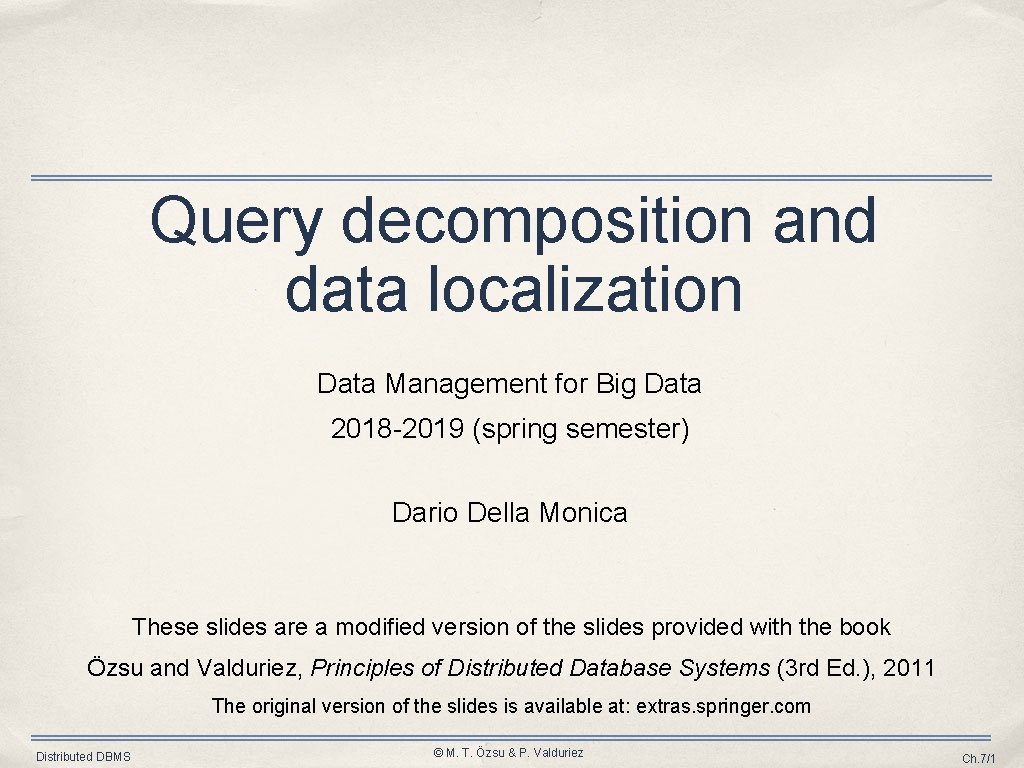 Query decomposition and data localization

Data Management for Big Data

2018-2019 (spring semester)

Dario Della Monica

These slides are a modified version of the slides provided with the book

Özsu and Valduriez, Principles of Distributed Database Systems (3rd Ed.), 2011

The original version of the slides is available at: extras.springer.com

Distributed DBMS

© M. T. Özsu & P. Valduriez

Ch.7/1